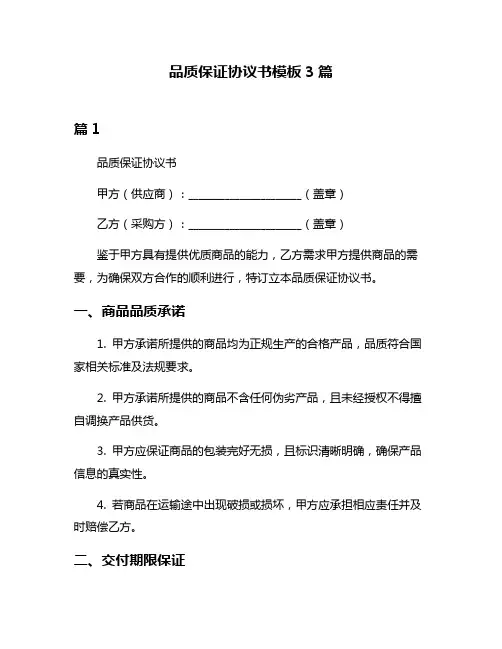 品质保证协议书模板 3 篇

篇 1

品质保证协议书

甲方（供应商）：____________________（盖章）

乙方（采购方）：____________________（盖章）

鉴于甲方具有提供优质商品的能力，乙方需求甲方提供商品的需要，为确保双方合作的顺利进行，特订立本品质保证协议书。

一、商品品质承诺

1. 甲方承诺所提供的商品均为正规生产的合格产品，品质符合国家相关标准及法规要求。

2. 甲方承诺所提供的商品不含任何伪劣产品，且未经授权不得擅自调换产品供货。

3. 甲方应保证商品的包装完好无损，且标识清晰明确，确保产品信息的真实性。

4. 若商品在运输途中出现破损或损坏，甲方应承担相应责任并及时赔偿乙方。

二、交付期限保证